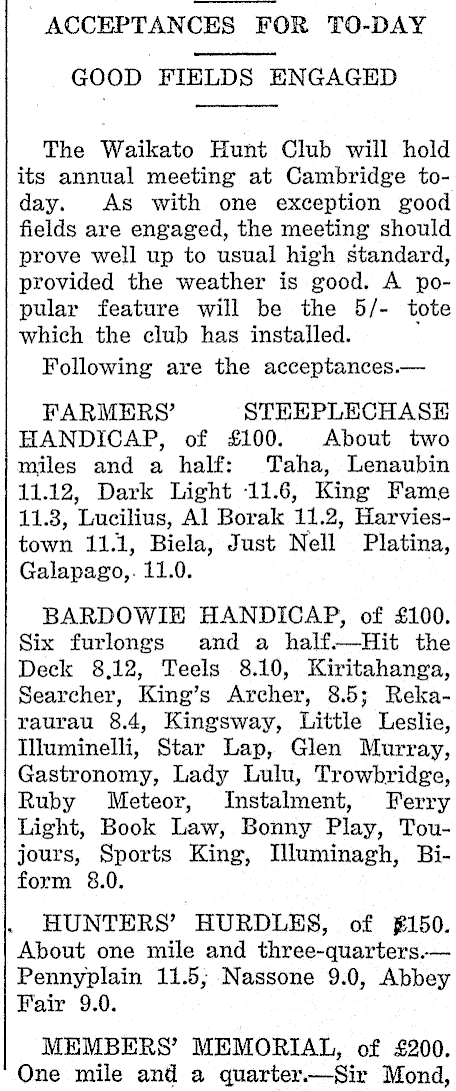 ACCEPTANCES FOR TO-DAY

GOOD FIELDS ENGAGED

The Waikato Hunt Club will hold its annual meeting at Cambridge today. As with one exception good fields are engaged, the meeting should prove well up to usual high standard, provided the weather is good. A popular feature will be the 5/- tote which the club has installed.

Following are the acceptances.—

FARMERS' STEEPLECHASE HANDICAP, of £100. About two miles and a half: Taha, Lenaubin 11.12, Dark Light 11.6, King Fame 11.3, Lucilius, Al Borak 11.2, Harviestown 11.1, Biela, Just Nell Platina, Galapago, 11.0.

BARDOWIE HANDICAP, of £100. Six furlongs and a half.—Hit the Deck 8.12, Teels 8.10, Kiritahanga, Searcher, King's Archer, 8.5; Rekaraurau 8.4, Kingsway, Little Leslie, Illuminelli, Star Lap, Glen Murray, Gastronomy, Lady Lulu, Trowbridge, Ruby Meteor, Instalment, Ferry Light, Book Law, Bonny Play, Toujours, Sports King, Illuminagh, Biform 8.0.

HUNTERS' HURDLES, of £150. About one mile and three-quarters.—Pennyplain 11.5, Nassone 9.0, Abbey Fair 9.0.

MEMBERS' MEMORIAL, of £200. One mile and a quarter.—Sir Mond,